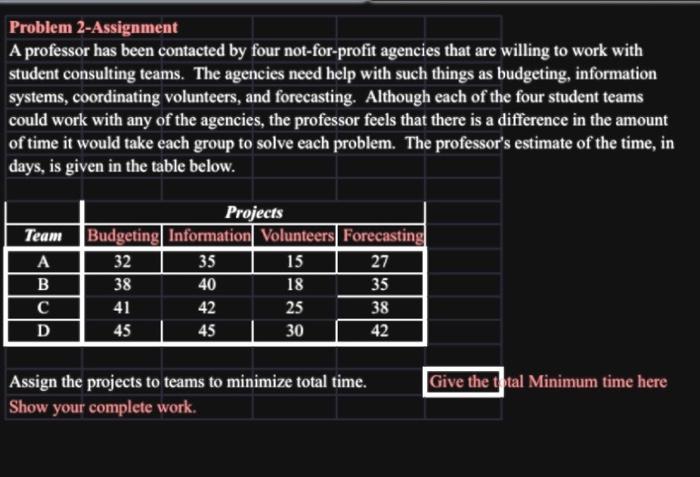 Problem 2-Assignment

A professor has been contacted by four not-for-profit agencies that are willing to work with student consulting teams. The agencies need help with such things as budgeting, information systems, coordinating volunteers, and forecasting. Although each of the four student teams could work with any of the agencies, the professor feels that there is a difference in the amount of time it would take each group to solve each problem. The professor's estimate of the time, in days, is given in the table below.

| | Projects | | | |
|---|---|---|---|---|
| Team | Budgeting | Information | Volunteers | Forecasting |
| A | 32 | 35 | 15 | 27 |
| B | 38 | 40 | 18 | 35 |
| C | 41 | 42 | 25 | 38 |
| D | 45 | 45 | 30 | 42 |

Assign the projects to teams to minimize total time.

Give the total Minimum time here

Show your complete work.